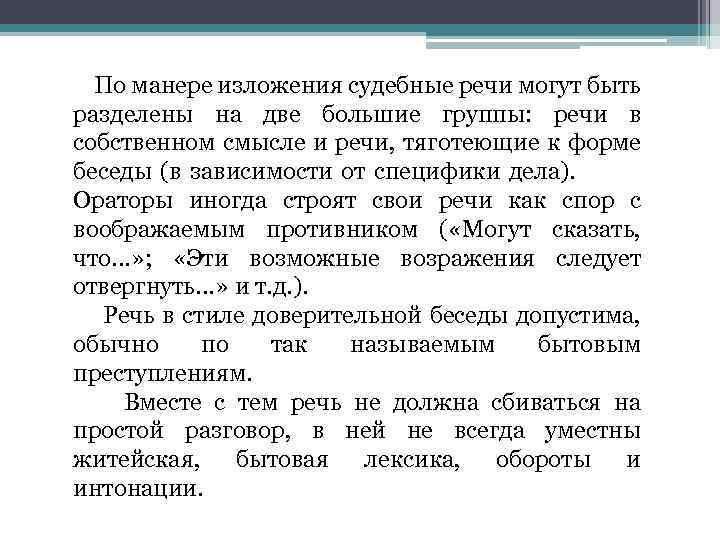 По манере изложения судебные речи могут быть разделены на две большие группы: речи в собственном смысле и речи, тяготеющие к форме беседы (в зависимости от специфики дела).
Ораторы иногда строят свои речи как спор с воображаемым противником («Могут сказать, что...»; «Эти возможные возражения следует отвергнуть...» и т.д.).

Речь в стиле доверительной беседы допустима, обычно по так называемым бытовым преступлениям.

Вместе с тем речь не должна сбиваться на простой разговор, в ней не всегда уместны житейская, бытовая лексика, обороты и интонации.